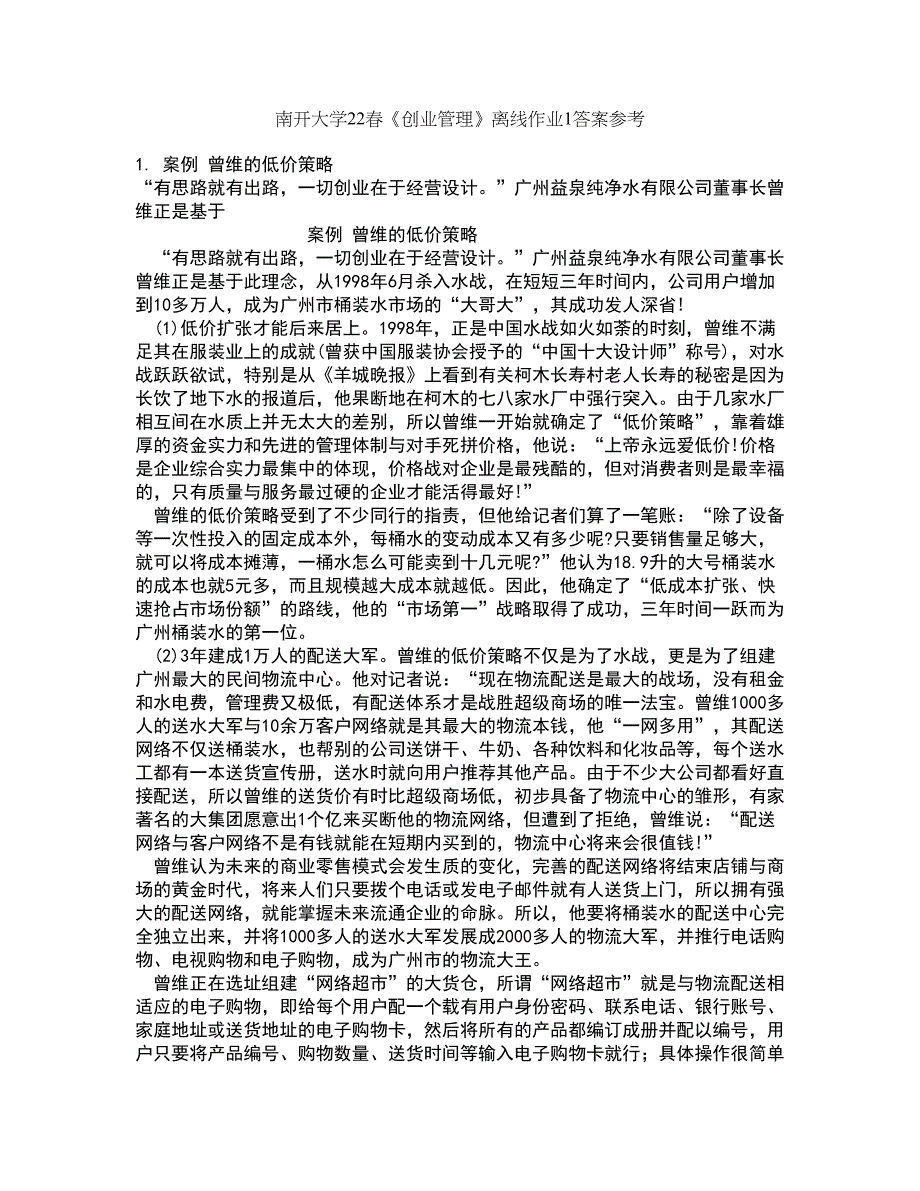 南开大学22春《创业管理》离线作业1答案参考

1. 案例 曾维的低价策略
“有思路就有出路，一切创业在于经营设计。”广州益泉纯净水有限公司董事长曾维正是基于

案例 曾维的低价策略

“有思路就有出路，一切创业在于经营设计。”广州益泉纯净水有限公司董事长曾维正是基于此理念，从1998年6月杀入水战，在短短三年时间内，公司用户增加到10多万人，成为广州市桶装水市场的“大哥大”，其成功发人深省！

(1)低价扩张才能后来居上。1998年，正是中国水战如火如荼的时刻，曾维不满足其在服装业上的成就(曾获中国服装协会授予的“中国十大设计师”称号)，对水战跃跃欲试，特别是从《羊城晚报》上看到有关柯木长寿村老人长寿的秘密是因为长饮了地下水的报道后，他果断地在柯木的七八家水厂中强行突入。由于几家水厂相互间在水质上并无太大的差别，所以曾维一开始就确定了“低价策略”，靠着雄厚的资金实力和先进的管理体制与对手死拼价格，他说：“上帝永远爱低价!价格是企业综合实力最集中的体现，价格战对企业是最残酷的，但对消费者则是最幸福的，只有质量与服务最过硬的企业才能活得最好!”

曾维的低价策略受到了不少同行的指责，但他给记者们算了一笔账：“除了设备等一次性投入的固定成本外，每桶水的变动成本又有多少呢?只要销售量足够大，就可以将成本摊薄，一桶水怎么可能卖到十几元呢?”他认为18.9升的大号桶装水的成本也就5元多，而且规模越大成本就越低。因此，他确定了“低成本扩张、快速抢占市场份额”的路线，他的“市场第一”战略取得了成功，三年时间一跃而为广州桶装水的第一位。

(2)3年建成1万人的配送大军。曾维的低价策略不仅是为了水战，更是为了组建广州最大的民间物流中心。他对记者说：“现在物流配送是最大的战场，没有租金和水电费，管理费又极低，有配送体系才是战胜超级商场的唯一法宝。曾维1000多人的送水大军与10余万客户网络就是其最大的物流本钱，他“一网多用”，其配送网络不仅送桶装水，也帮别的公司送饼干、牛奶、各种饮料和化妆品等，每个送水工都有一本送货宣传册，送水时就向用户推荐其他产品。由于不少大公司都看好直接配送，所以曾维的送货价有时比超级商场低，初步具备了物流中心的雏形，有家著名的大集团愿意出1个亿来买断他的物流网络，但遭到了拒绝，曾维说：“配送网络与客户网络不是有钱就能在短期内买到的，物流中心将来会很值钱!”

曾维认为未来的商业零售模式会发生质的变化，完善的配送网络将结束店铺与商场的黄金时代，将来人们只要拨个电话或发电子邮件就有人送货上门，所以拥有强大的配送网络，就能掌握未来流通企业的命脉。所以，他要将桶装水的配送中心完全独立出来，并将1000多人的送水大军发展成2000多人的物流大军，并推行电话购物、电视购物和电子购物，成为广州市的物流大王。

曾维正在选址组建“网络超市”的大货仓，所谓“网络超市”就是与物流配送相适应的电子购物，即给每个用户配一个载有用户身份密码、联系电话、银行账号、家庭地址或送货地址的电子购物卡，然后将所有的产品都编订成册并配以编号，用户只要将产品编号、购物数量、送货时间等输入电子购物卡就行；具体操作很简单